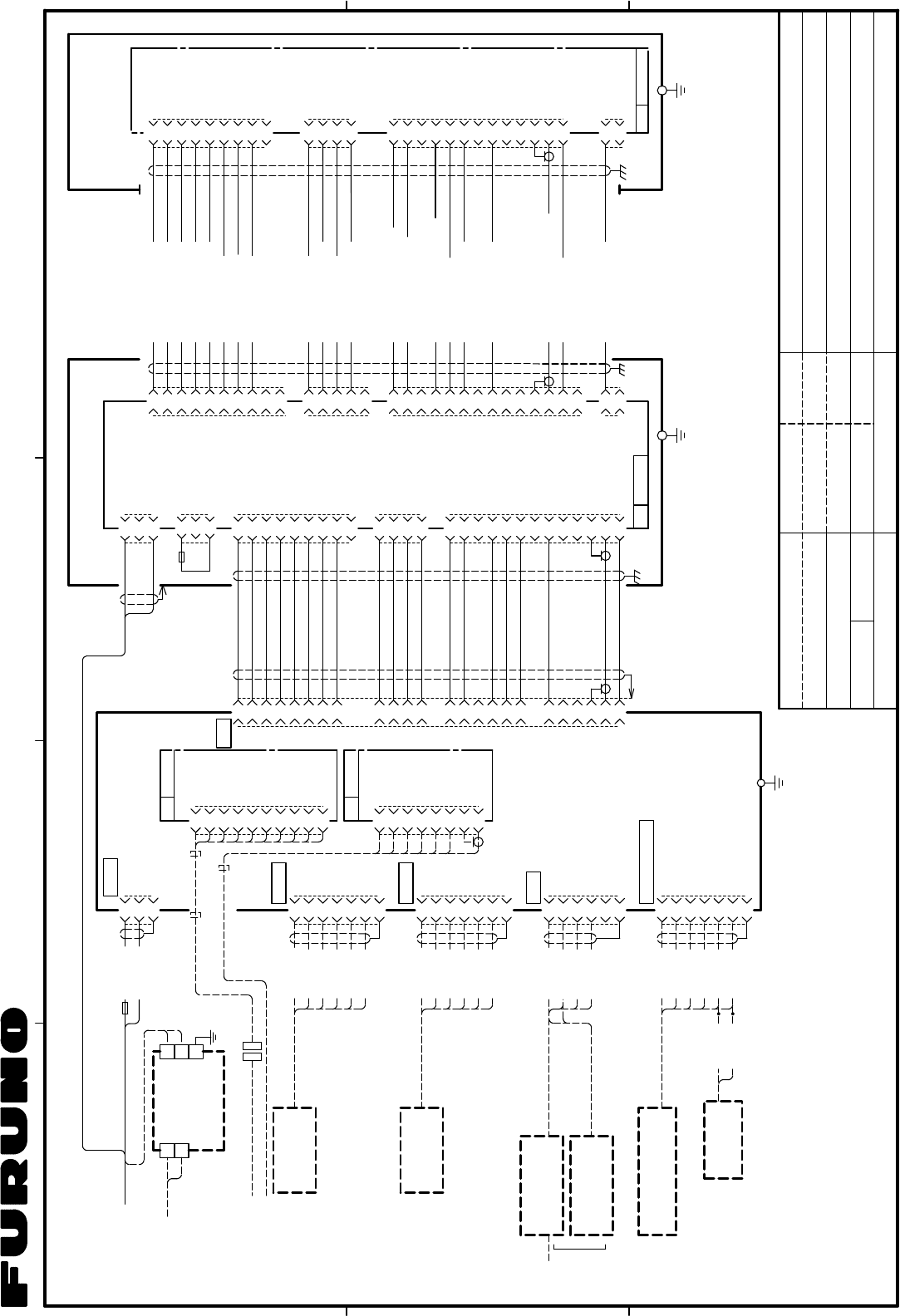 FURUNO